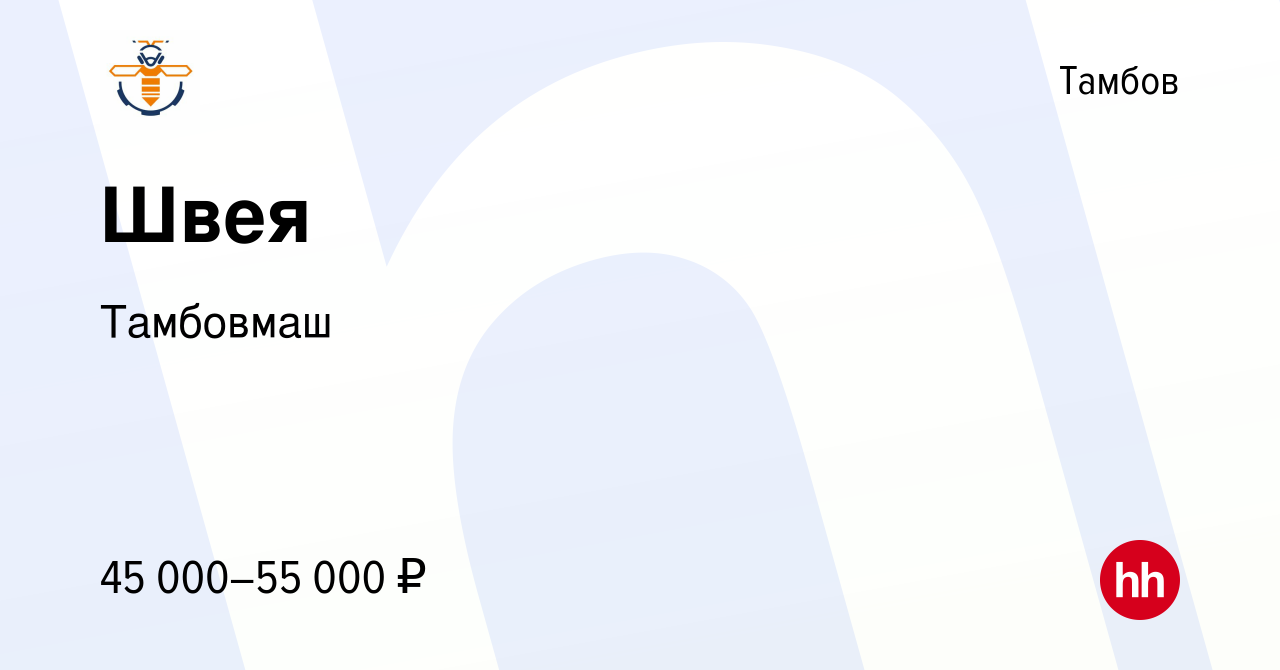 Тамбов

Швея

Тамбовмаш

45 000–55 000 ₽

hh